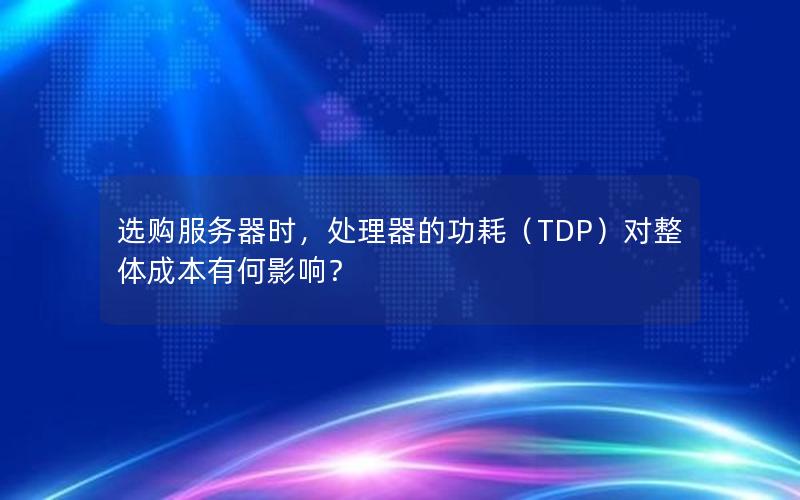 选购服务器时，处理器的功耗（TDP）对整体成本有何影响？